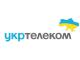 укртелеком